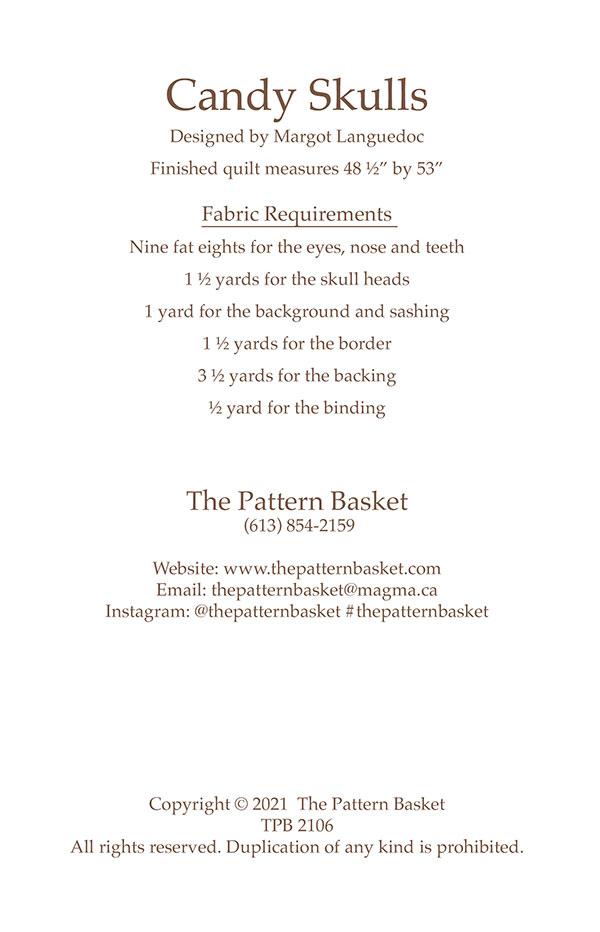 Candy Skulls

Designed by Margot Languedoc

Finished quilt measures 48 ½" by 53"

Fabric Requirements

Nine fat eights for the eyes, nose and teeth

1 ½ yards for the skull heads

1 yard for the background and sashing

1 ½ yards for the border

3 ½ yards for the backing

½ yard for the binding

The Pattern Basket
(613) 854-2159

Website: www.thepatternbasket.com
Email: thepatternbasket@magma.ca
Instagram: @thepatternbasket #thepatternbasket

Copyright © 2021 The Pattern Basket
TPB 2106
All rights reserved. Duplication of any kind is prohibited.